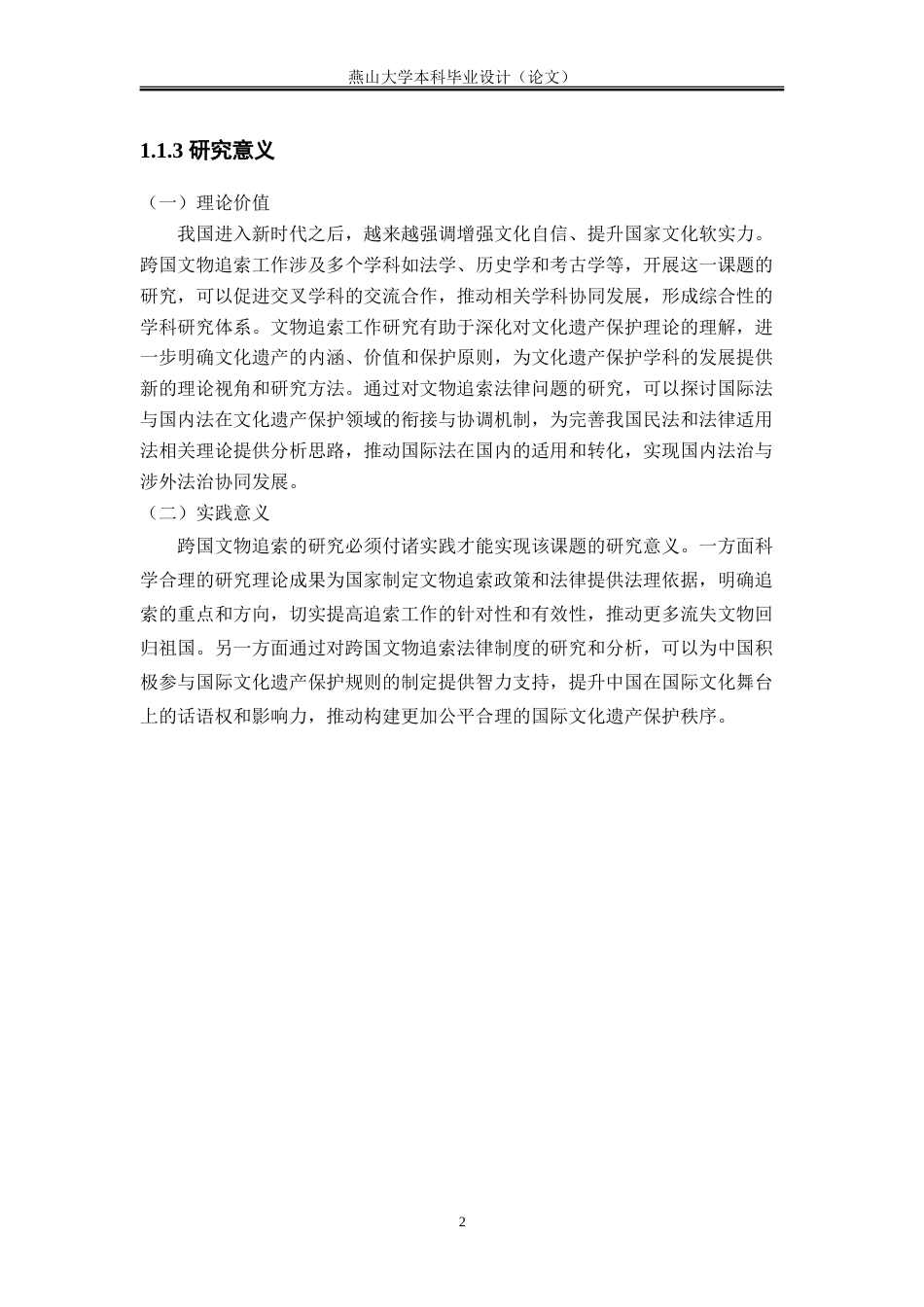 燕山大学本科毕业设计（论文）

1.1.3 研究意义

（一）理论价值

我国进入新时代之后，越来越强调增强文化自信、提升国家文化软实力。跨国文物追索工作涉及多个学科如法学、历史学和考古学等，开展这一课题的研究，可以促进交叉学科的交流合作，推动相关学科协同发展，形成综合性的学科研究体系。文物追索工作研究有助于深化对文化遗产保护理论的理解，进一步明确文化遗产的内涵、价值和保护原则，为文化遗产保护学科的发展提供新的理论视角和研究方法。通过对文物追索法律问题的研究，可以探讨国际法与国内法在文化遗产保护领域的衔接与协调机制，为完善我国民法和法律适用法相关理论提供分析思路，推动国际法在国内的适用和转化，实现国内法治与涉外法治协同发展。

（二）实践意义

跨国文物追索的研究必须付诸实践才能实现该课题的研究意义。一方面科学合理的研究理论成果为国家制定文物追索政策和法律提供法理依据，明确追索的重点和方向，切实提高追索工作的针对性和有效性，推动更多流失文物回归祖国。另一方面通过对跨国文物追索法律制度的研究和分析，可以为中国积极参与国际文化遗产保护规则的制定提供智力支持，提升中国在国际文化舞台上的话语权和影响力，推动构建更加公平合理的国际文化遗产保护秩序。

2